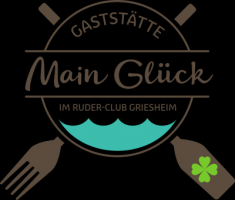 GASTSTÄTTE

Main Glück

IM RUDER-CLUB GRIESHEIM